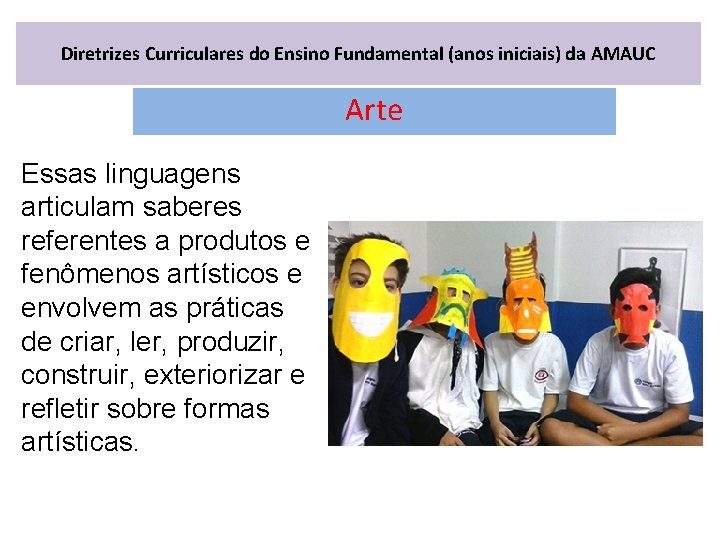 Diretrizes Curriculares do Ensino Fundamental (anos iniciais) da AMAUC

Arte

Essas linguagens articulam saberes referentes a produtos e fenômenos artísticos e envolvem as práticas de criar, ler, produzir, construir, exteriorizar e refletir sobre formas artísticas.